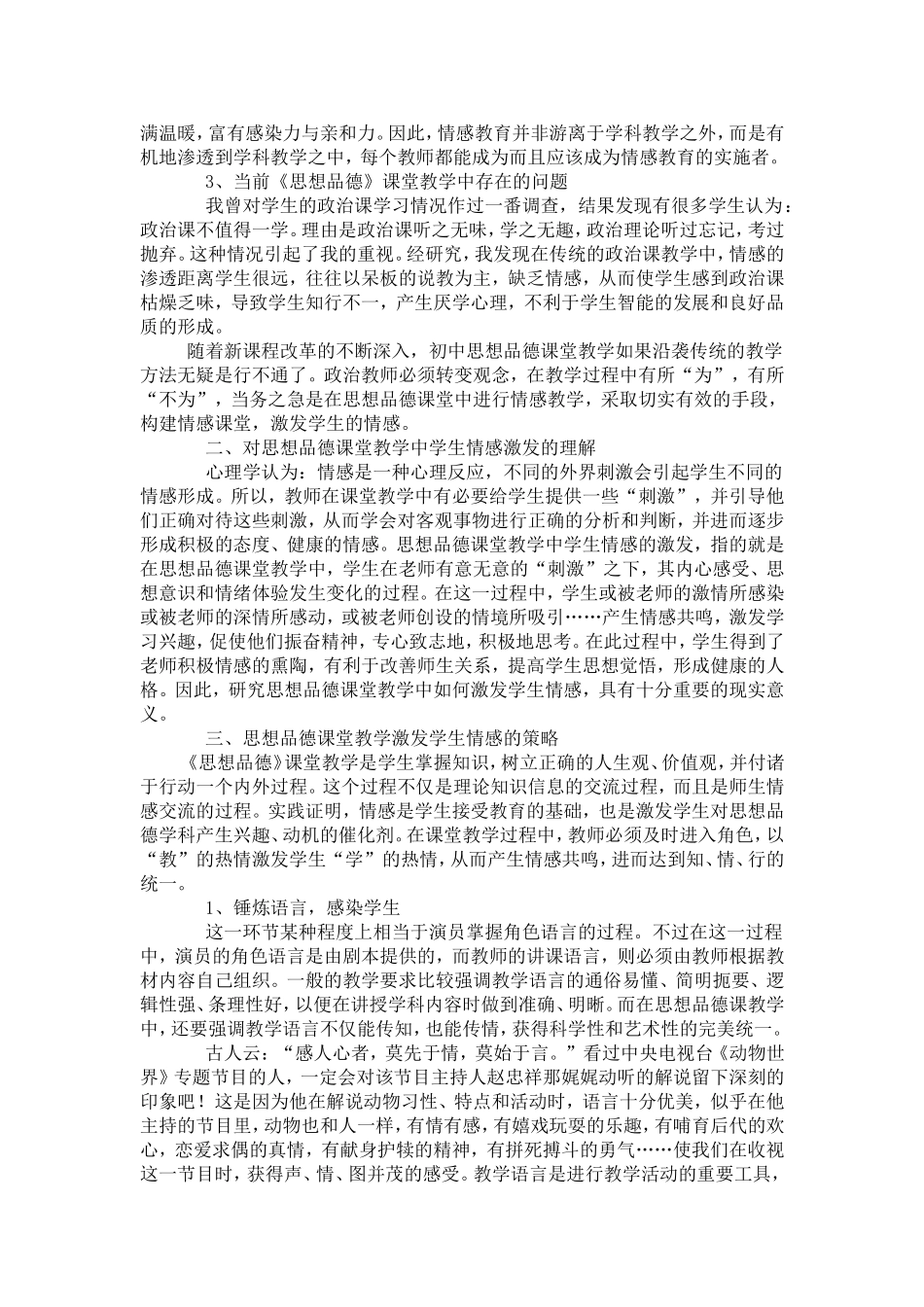 满温暖，富有感染力与亲和力。因此，情感教育并非游离于学科教学之外，而是有机地渗透到学科教学之中，每个教师都能成为而且应该成为情感教育的实施者。

3、当前《思想品德》课堂教学中存在的问题

我曾对学生的政治课学习情况作过一番调查，结果发现有很多学生认为：政治课不值得一学。理由是政治课听之无味，学之无趣，政治理论听过忘记，考过抛弃。这种情况引起了我的重视。经研究，我发现在传统的政治课教学中，情感的渗透距离学生很远，往往以呆板的说教为主，缺乏情感，从而使学生感到政治课枯燥乏味，导致学生知行不一，产生厌学心理，不利于学生智能的发展和良好品质的形成。

随着新课程改革的不断深入，初中思想品德课堂教学如果沿袭传统的教学方法无疑是行不通了。政治教师必须转变观念，在教学过程中有所“为”，有所“不为”，当务之急是在思想品德课堂中进行情感教学，采取切实有效的手段，构建情感课堂，激发学生的情感。

二、对思想品德课堂教学中学生情感激发的理解

心理学认为：情感是一种心理反应，不同的外界刺激会引起学生不同的情感形成。所以，教师在课堂教学中有必要给学生提供一些“刺激”，并引导他们正确对待这些刺激，从而学会对客观事物进行正确的分析和判断，并进而逐步形成积极的态度、健康的情感。思想品德课堂教学中学生情感的激发，指的就是在思想品德课堂教学中，学生在老师有意无意的“刺激”之下，其内心感受、思想意识和情绪体验发生变化的过程。在这一过程中，学生或被老师的激情所感染或被老师的深情所感动，或被老师创设的情境所吸引……产生情感共鸣，激发学习兴趣，促使他们振奋精神，专心致志地，积极地思考。在此过程中，学生得到了老师积极情感的熏陶，有利于改善师生关系，提高学生思想觉悟，形成健康的人格。因此，研究思想品德课堂教学中如何激发学生情感，具有十分重要的现实意义。

三、思想品德课堂教学激发学生情感的策略

《思想品德》课堂教学是学生掌握知识，树立正确的人生观、价值观，并付诸于行动一个内外过程。这个过程不仅是理论知识信息的交流过程，而且是师生情感交流的过程。实践证明，情感是学生接受教育的基础，也是激发学生对思想品德学科产生兴趣、动机的催化剂。在课堂教学过程中，教师必须及时进入角色，以“教”的热情激发学生“学”的热情，从而产生情感共鸣，进而达到知、情、行的统一。

1、锤炼语言，感染学生

这一环节某种程度上相当于演员掌握角色语言的过程。不过在这一过程中，演员的角色语言是由剧本提供的，而教师的讲课语言，则必须由教师根据教材内容自己组织。一般的教学要求比较强调教学语言的通俗易懂、简明扼要、逻辑性强、条理性好，以便在讲授学科内容时做到准确、明晰。而在思想品德课教学中，还要强调教学语言不仅能传知，也能传情，获得科学性和艺术性的完美统一。

古人云：“感人心者，莫先于情，莫始于言。”看过中央电视台《动物世界》专题节目的人，一定会对该节目主持人赵忠祥那娓娓动听的解说留下深刻的印象吧！这是因为他在解说动物习性、特点和活动时，语言十分优美，似乎在他主持的节目里，动物也和人一样，有情有感，有嬉戏玩耍的乐趣，有哺育后代的欢心，恋爱求偶的真情，有献身护犊的精神，有拼死搏斗的勇气……使我们在收视这一节目时，获得声、情、图并茂的感受。教学语言是进行教学活动的重要工具，